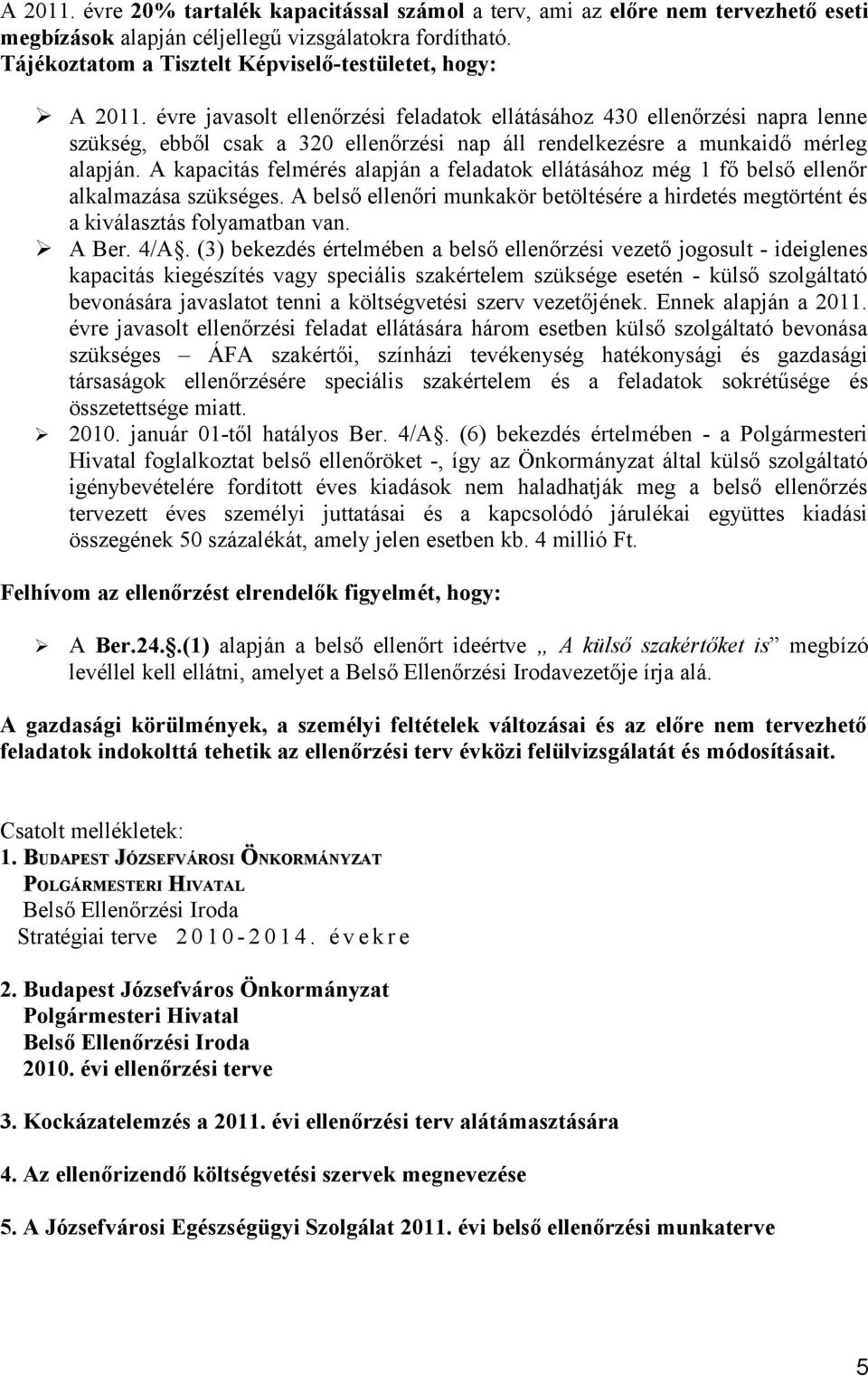 A 2011. évre 20% tartalék kapacitással számol a terv, ami az előre nem tervezhető eseti megbízások alapján céljellegű vizsgálatokra fordítható.
Tájékoztatom a Tisztelt Képviselő-testületet, hogy:

➢ A 2011. évre javasolt ellenőrzési feladatok ellátásához 430 ellenőrzési napra lenne szükség, ebből csak a 320 ellenőrzési nap áll rendelkezésre a munkaidő mérleg alapján. A kapacitás felmérés alapján a feladatok ellátásához még 1 fő belső ellenőr alkalmazása szükséges. A belső ellenőri munkakör betöltésére a hirdetés megtörtént és a kiválasztás folyamatban van.
➢ A Ber. 4/A§. (3) bekezdés értelmében a belső ellenőrzési vezető jogosult - ideiglenes kapacitás kiegészítés vagy speciális szakértelem szüksége esetén - külső szolgáltató bevonására javaslatot tenni a költségvetési szerv vezetőjének. Ennek alapján a 2011. évre javasolt ellenőrzési feladat ellátására három esetben külső szolgáltató bevonása szükséges – ÁFA szakértői, színházi tevékenység hatékonysági és gazdasági társaságok ellenőrzésére speciális szakértelem és a feladatok sokrétűsége és összetettsége miatt.
➢ 2010. január 01-től hatályos Ber. 4/A§. (6) bekezdés értelmében - a Polgármesteri Hivatal foglalkoztat belső ellenőröket -, így az Önkormányzat által külső szolgáltató igénybevételére fordított éves kiadások nem haladhatják meg a belső ellenőrzés tervezett éves személyi juttatásai és a kapcsolódó járulékai együttes kiadási összegének 50 százalékát, amely jelen esetben kb. 4 millió Ft.

Felhívom az ellenőrzést elrendelők figyelmét, hogy:

➢ A Ber.24.§.(1) alapján a belső ellenőrt ideértve „ A külső szakértőket is” megbízó levéllel kell ellátni, amelyet a Belső Ellenőrzési Irodavezetője írja alá.

A gazdasági körülmények, a személyi feltételek változásai és az előre nem tervezhető feladatok indokolttá tehetik az ellenőrzési terv évközi felülvizsgálatát és módosításait.

Csatolt mellékletek:
1. BUDAPEST JÓZSEFVÁROSI ÖNKORMÁNYZAT
POLGÁRMESTERI HIVATAL
Belső Ellenőrzési Iroda
Stratégiai terve 2010-2014. évekre

2. Budapest Józsefváros Önkormányzat
Polgármesteri Hivatal
Belső Ellenőrzési Iroda
2010. évi ellenőrzési terve

3. Kockázatelemzés a 2011. évi ellenőrzési terv alátámasztására

4. Az ellenőrizendő költségvetési szervek megnevezése

5. A Józsefvárosi Egészségügyi Szolgálat 2011. évi belső ellenőrzési munkaterve

5